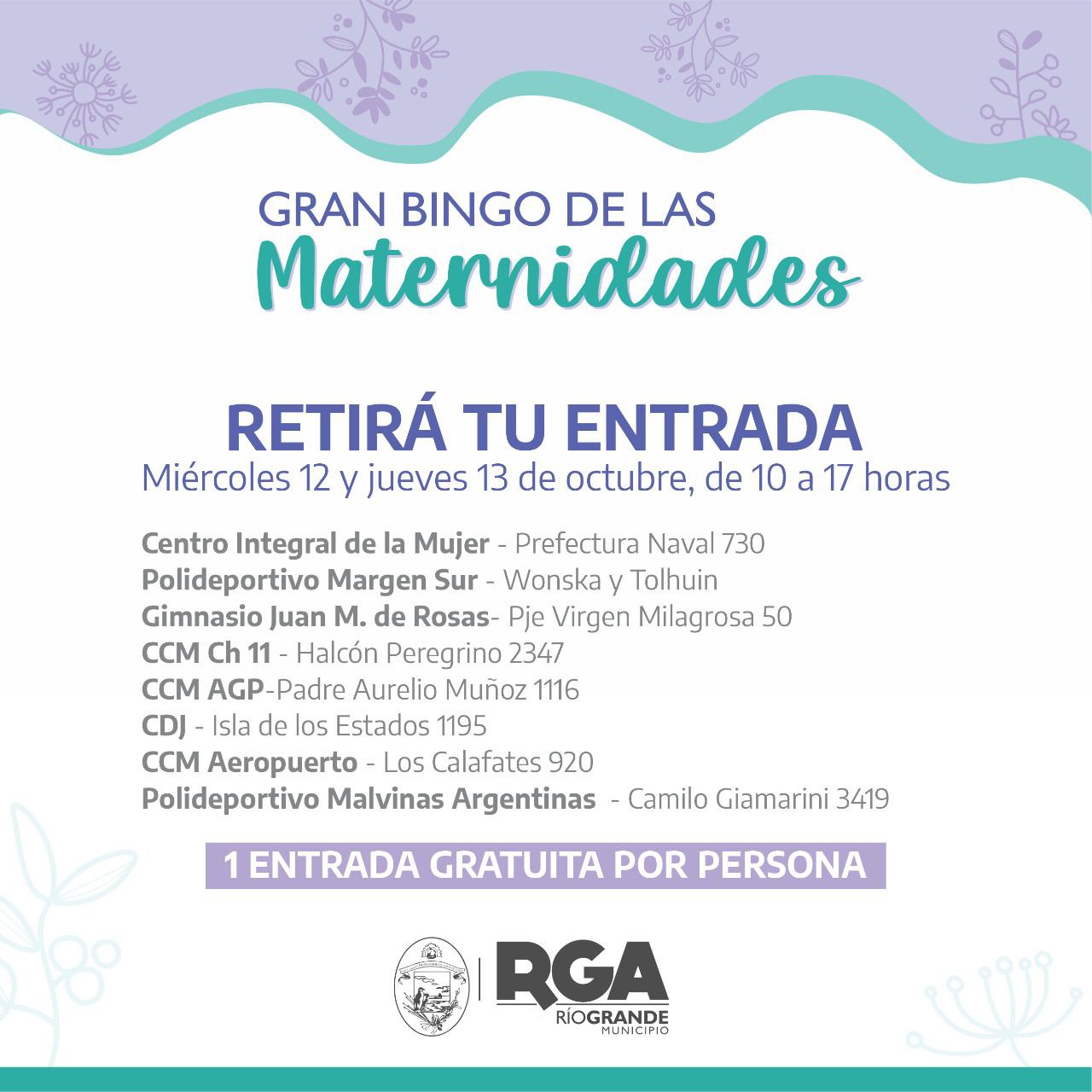 GRAN BINGO DE LAS
Maternidades

RETIRÁ TU ENTRADA
Miércoles 12 y jueves 13 de octubre, de 10 a 17 horas

Centro Integral de la Mujer - Prefectura Naval 730
Polideportivo Margen Sur - Wonska y Tolhuin
Gimnasio Juan M. de Rosas- Pje Virgen Milagrosa 50
CCM Ch 11 - Halcón Peregrino 2347
CCM AGP-Padre Aurelio Muñoz 1116
CDJ - Isla de los Estados 1195
CCM Aeropuerto - Los Calafates 920
Polideportivo Malvinas Argentinas - Camilo Giamarini 3419

1 ENTRADA GRATUITA POR PERSONA

RGA
RÍOGRANDE
MUNICIPIO